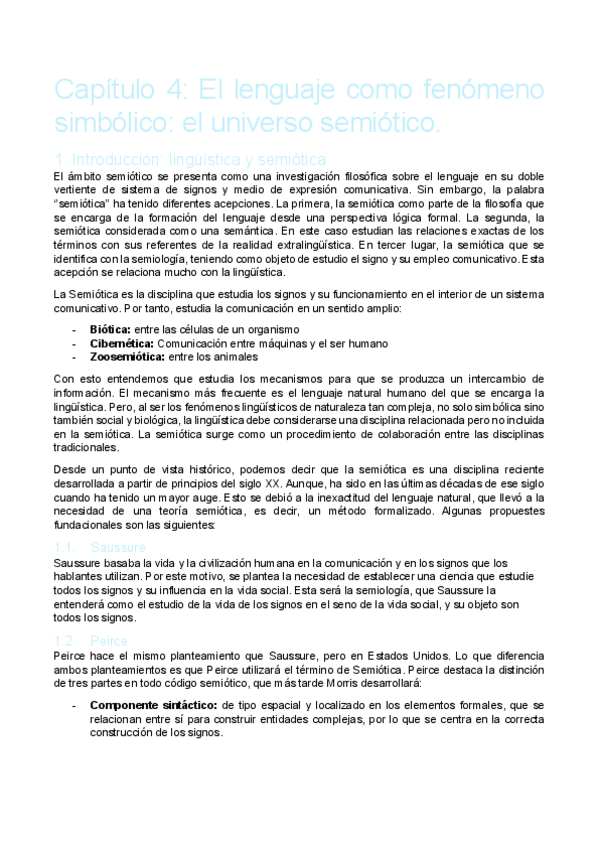 Capítulo 4: El lenguaje como fenómeno simbólico: el universo semiótico.

1. Introducción: lingüística y semiótica

El ámbito semiótico se presenta como una investigación filosófica sobre el lenguaje en su doble vertiente de sistema de signos y medio de expresión comunicativa. Sin embargo, la palabra "semiótica" ha tenido diferentes acepciones. La primera, la semiótica como parte de la filosofía que se encarga de la formación del lenguaje desde una perspectiva lógica formal. La segunda, la semiótica considerada como una semántica. En este caso estudian las relaciones exactas de los términos con sus referentes de la realidad extralingüística. En tercer lugar, la semiótica que se identifica con la semiología, teniendo como objeto de estudio el signo y su empleo comunicativo. Esta acepción se relaciona mucho con la lingüística.

La Semiótica es la disciplina que estudia los signos y su funcionamiento en el interior de un sistema comunicativo. Por tanto, estudia la comunicación en un sentido amplio:

- **Biótica:** entre las células de un organismo
- **Cibernética:** Comunicación entre máquinas y el ser humano
- **Zoosemiótica:** entre los animales

Con esto entendemos que estudia los mecanismos para que se produzca un intercambio de información. El mecanismo más frecuente es el lenguaje natural humano del que se encarga la lingüística. Pero, al ser los fenómenos lingüísticos de naturaleza tan compleja, no solo simbólica sino también social y biológica, la lingüística debe considerarse una disciplina relacionada pero no incluida en la semiótica. La semiótica surge como un procedimiento de colaboración entre las disciplinas tradicionales.

Desde un punto de vista histórico, podemos decir que la semiótica es una disciplina reciente desarrollada a partir de principios del siglo XX. Aunque, ha sido en las últimas décadas de ese siglo cuando ha tenido un mayor auge. Esto se debió a la inexactitud del lenguaje natural, que llevó a la necesidad de una teoría semiótica, es decir, un método formalizado. Algunas propuestas fundacionales son las siguientes:

1.1. Saussure

Saussure basaba la vida y la civilización humana en la comunicación y en los signos que los hablantes utilizan. Por este motivo, se plantea la necesidad de establecer una ciencia que estudie todos los signos y su influencia en la vida social. Esta será la semiología, que Saussure la entenderá como el estudio de la vida de los signos en el seno de la vida social, y su objeto son todos los signos.

1.2. Peirce

Peirce hace el mismo planteamiento que Saussure, pero en Estados Unidos. Lo que diferencia ambos planteamientos es que Peirce utilizará el término de Semiótica. Peirce destaca la distinción de tres partes en todo código semiótico, que más tarde Morris desarrollará:

- **Componente sintáctico:** de tipo espacial y localizado en los elementos formales, que se relacionan entre sí para construir entidades complejas, por lo que se centra en la correcta construcción de los signos.